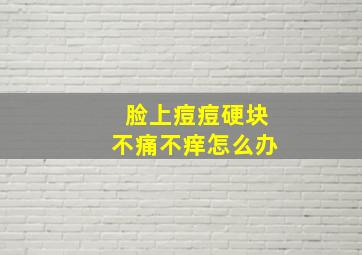 脸上痘痘硬块
不痛不痒怎么办